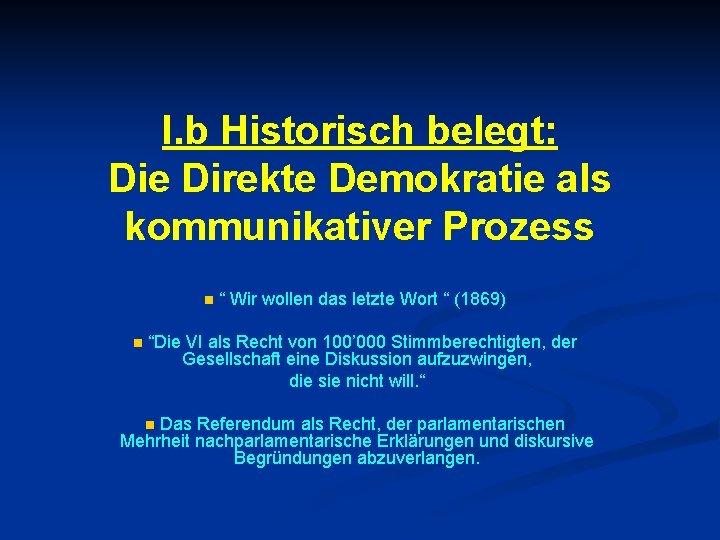 I.b Historisch belegt:
Die Direkte Demokratie als kommunikativer Prozess

“ Wir wollen das letzte Wort “ (1869)

“Die VI als Recht von 100’000 Stimmberechtigten, der Gesellschaft eine Diskussion aufzuzwingen, die sie nicht will.“

Das Referendum als Recht, der parlamentarischen Mehrheit nachparlamentarische Erklärungen und diskursive Begründungen abzuverlangen.